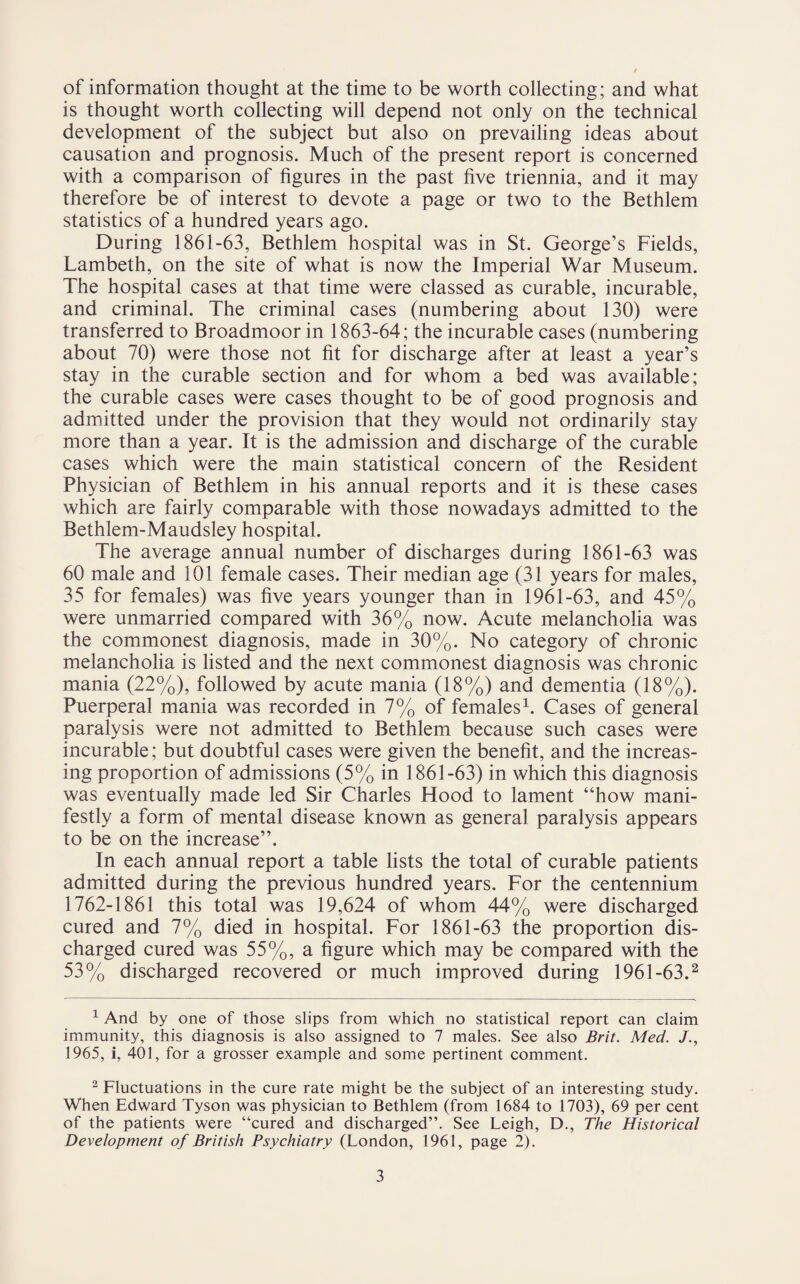 of information thought at the time to be worth collecting; and what is thought worth collecting will depend not only on the technical development of the subject but also on prevailing ideas about causation and prognosis. Much of the present report is concerned with a comparison of figures in the past five triennia, and it may therefore be of interest to devote a page or two to the Bethlem statistics of a hundred years ago.

During 1861-63, Bethlem hospital was in St. George's Fields, Lambeth, on the site of what is now the Imperial War Museum. The hospital cases at that time were classed as curable, incurable, and criminal. The criminal cases (numbering about 130) were transferred to Broadmoor in 1863-64; the incurable cases (numbering about 70) were those not fit for discharge after at least a year's stay in the curable section and for whom a bed was available; the curable cases were cases thought to be of good prognosis and admitted under the provision that they would not ordinarily stay more than a year. It is the admission and discharge of the curable cases which were the main statistical concern of the Resident Physician of Bethlem in his annual reports and it is these cases which are fairly comparable with those nowadays admitted to the Bethlem-Maudsley hospital.

The average annual number of discharges during 1861-63 was 60 male and 101 female cases. Their median age (31 years for males, 35 for females) was five years younger than in 1961-63, and 45% were unmarried compared with 36% now. Acute melancholia was the commonest diagnosis, made in 30%. No category of chronic melancholia is listed and the next commonest diagnosis was chronic mania (22%), followed by acute mania (18%) and dementia (18%). Puerperal mania was recorded in 7% of females$^1$. Cases of general paralysis were not admitted to Bethlem because such cases were incurable; but doubtful cases were given the benefit, and the increasing proportion of admissions (5% in 1861-63) in which this diagnosis was eventually made led Sir Charles Hood to lament "how manifestly a form of mental disease known as general paralysis appears to be on the increase".

In each annual report a table lists the total of curable patients admitted during the previous hundred years. For the centennium 1762-1861 this total was 19,624 of whom 44% were discharged cured and 7% died in hospital. For 1861-63 the proportion discharged cured was 55%, a figure which may be compared with the 53% discharged recovered or much improved during 1961-63.$^2$

$^1$ And by one of those slips from which no statistical report can claim immunity, this diagnosis is also assigned to 7 males. See also Brit. Med. J., 1965, i, 401, for a grosser example and some pertinent comment.

$^2$ Fluctuations in the cure rate might be the subject of an interesting study. When Edward Tyson was physician to Bethlem (from 1684 to 1703), 69 per cent of the patients were "cured and discharged". See Leigh, D., The Historical Development of British Psychiatry (London, 1961, page 2).

3